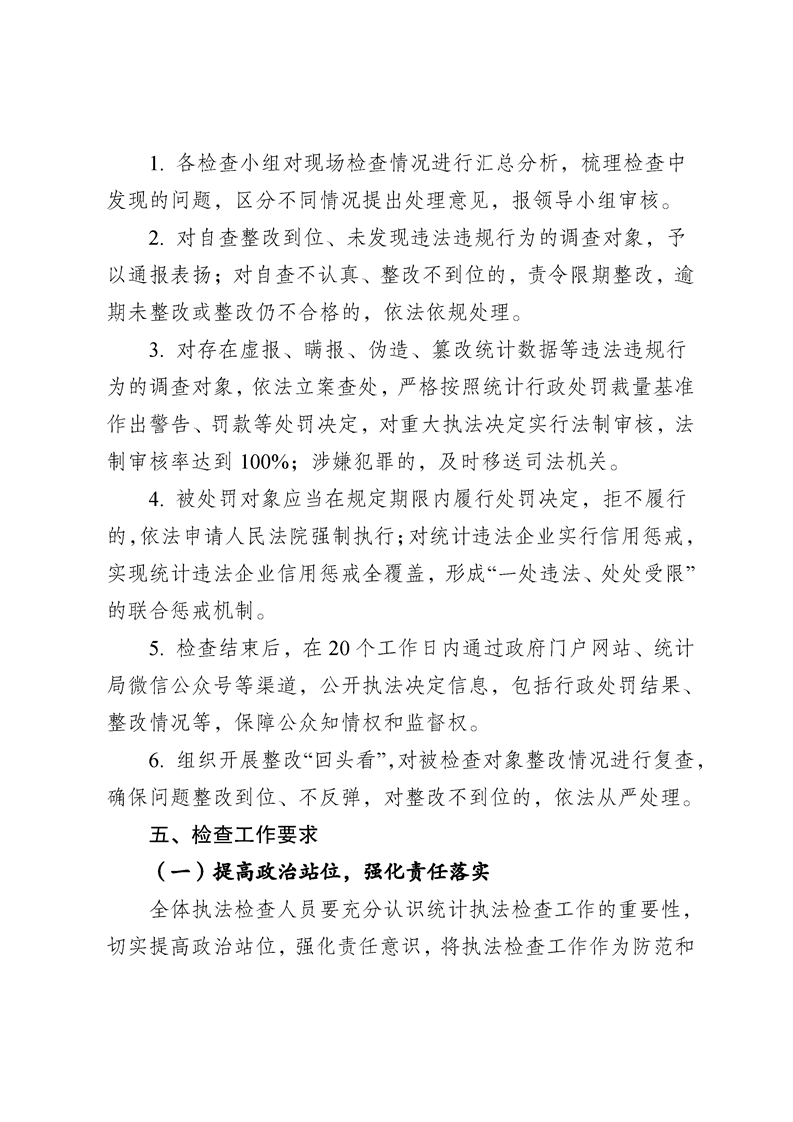 1. 各检查小组对现场检查情况进行汇总分析，梳理检查中发现的问题，区分不同情况提出处理意见，报领导小组审核。

2. 对自查整改到位、未发现违法违规行为的调查对象，予以通报表扬；对自查不认真、整改不到位的，责令限期整改，逾期未整改或整改仍不合格的，依法依规处理。

3. 对存在虚报、瞒报、伪造、篡改统计数据等违法违规行为的调查对象，依法立案查处，严格按照统计行政处罚裁量基准作出警告、罚款等处罚决定，对重大执法决定实行法制审核，法制审核率达到 100%；涉嫌犯罪的，及时移送司法机关。

4. 被处罚对象应当在规定期限内履行处罚决定，拒不履行的，依法申请人民法院强制执行；对统计违法企业实行信用惩戒，实现统计违法企业信用惩戒全覆盖，形成“一处违法、处处受限”的联合惩戒机制。

5. 检查结束后，在 20 个工作日内通过政府门户网站、统计局微信公众号等渠道，公开执法决定信息，包括行政处罚结果、整改情况等，保障公众知情权和监督权。

6. 组织开展整改“回头看”，对被检查对象整改情况进行复查，确保问题整改到位、不反弹，对整改不到位的，依法从严处理。

五、检查工作要求

（一）提高政治站位，强化责任落实

全体执法检查人员要充分认识统计执法检查工作的重要性，切实提高政治站位，强化责任意识，将执法检查工作作为防范和